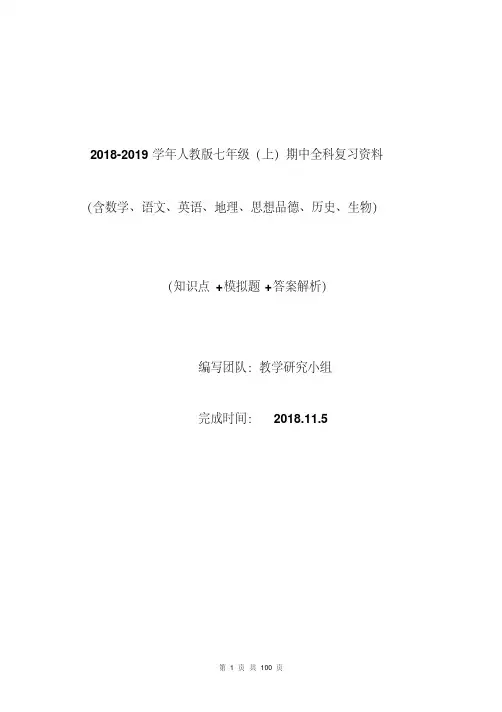 2018-2019学年人教版七年级(上)期中全科复习资料

(含数学、语文、英语、地理、思想品德、历史、生物)

(知识点+模拟题+答案解析)

编写团队:教学研究小组

完成时间: 2018.11.5

第1页共100页